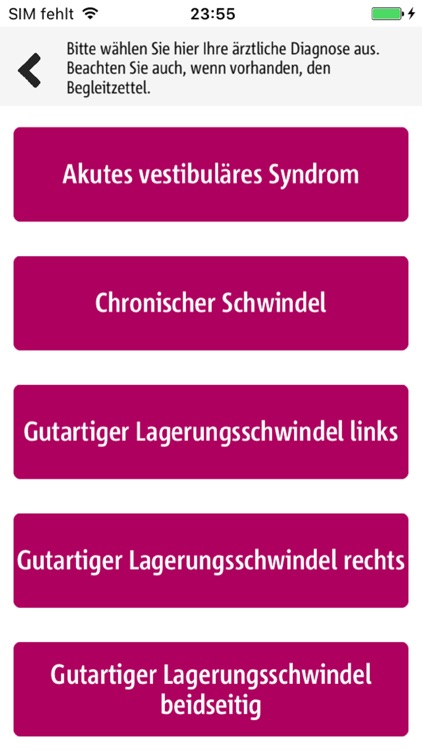 SIM fehlt 23:55

Bitte wählen Sie hier Ihre ärztliche Diagnose aus. Beachten Sie auch, wenn vorhanden, den Begleitzettel.

Akutes vestibuläres Syndrom

Chronischer Schwindel

Gutartiger Lagerungsschwindel links

Gutartiger Lagerungsschwindel rechts

Gutartiger Lagerungsschwindel beidseitig